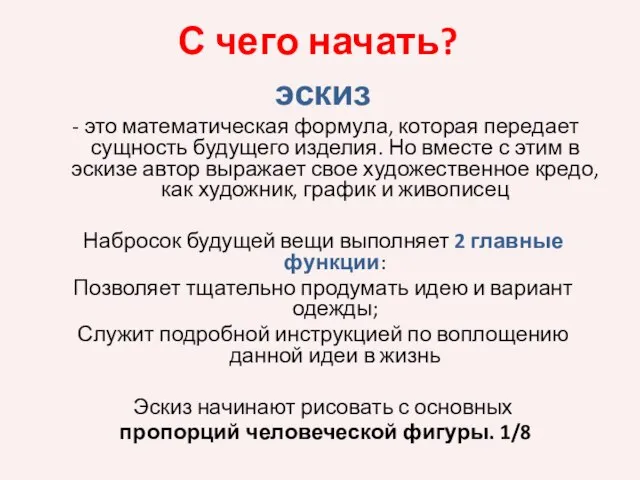 С чего начать?

эскиз

- это математическая формула, которая передает сущность будущего изделия. Но вместе с этим в эскизе автор выражает свое художественное кредо, как художник, график и живописец

Набросок будущей вещи выполняет 2 главные функции:
Позволяет тщательно продумать идею и вариант одежды;
Служит подробной инструкцией по воплощению данной идеи в жизнь

Эскиз начинают рисовать с основных пропорций человеческой фигуры. 1/8